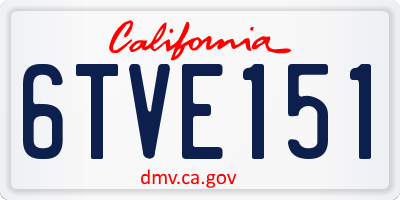 California

6TVE151

dmv.ca.gov